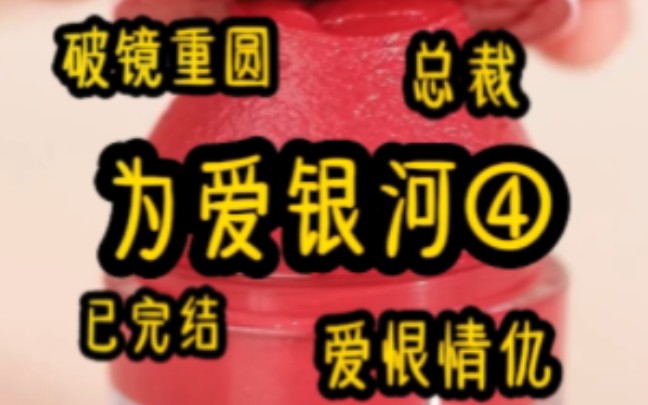 破镜重圆

总裁

为爱银河④

已完结

爱恨情仇